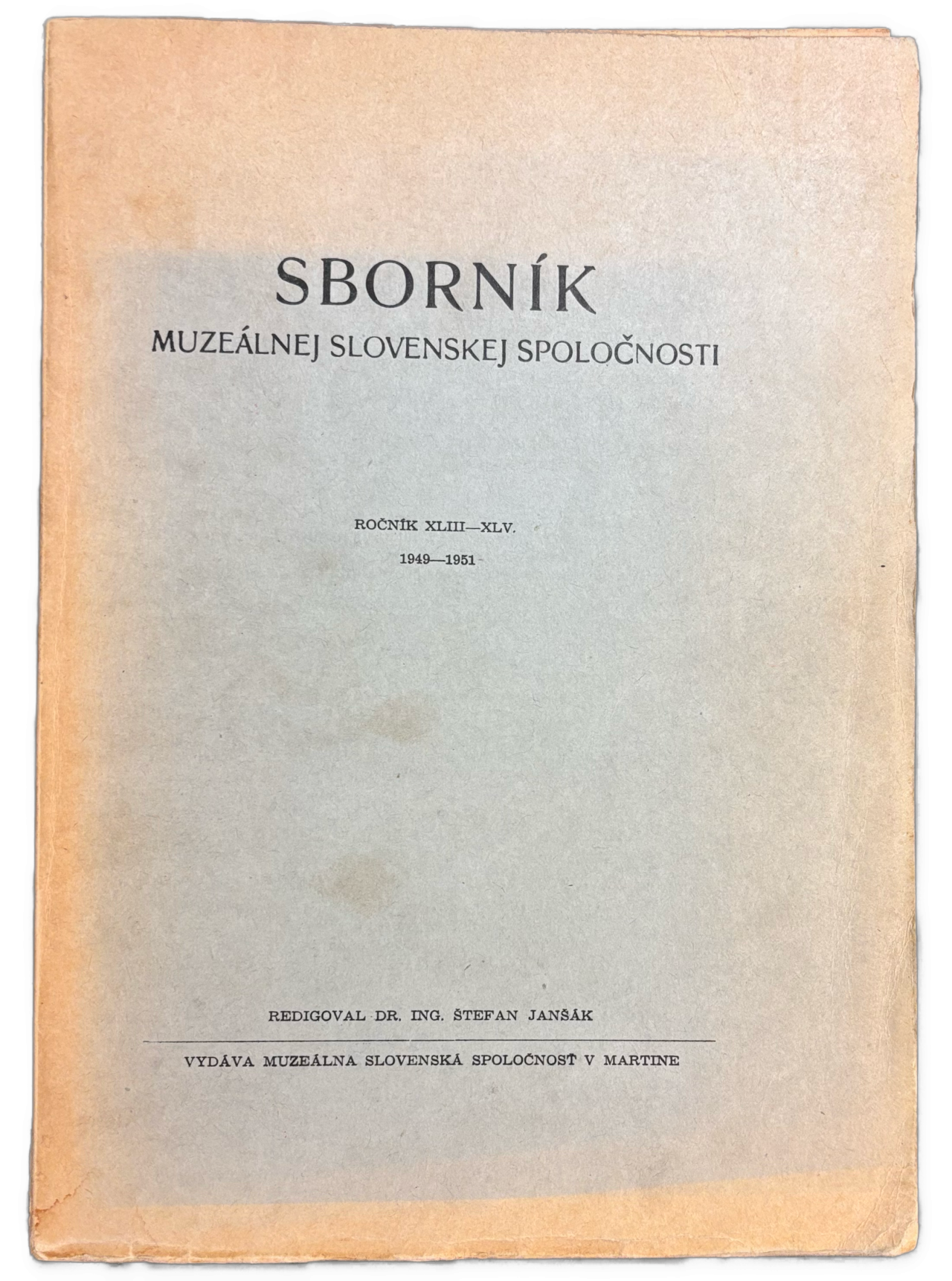 SBORNÍK
MUZEÁLNEJ SLOVENSKEJ SPOLOČNOSTI

ROČNÍK XLIII—XLV.
1949—1951

REDIGOVAL DR. ING. ŠTEFAN JANŠÁK

VYDÁVA MUZEÁLNA SLOVENSKÁ SPOLOČNOSŤ V MARTINE